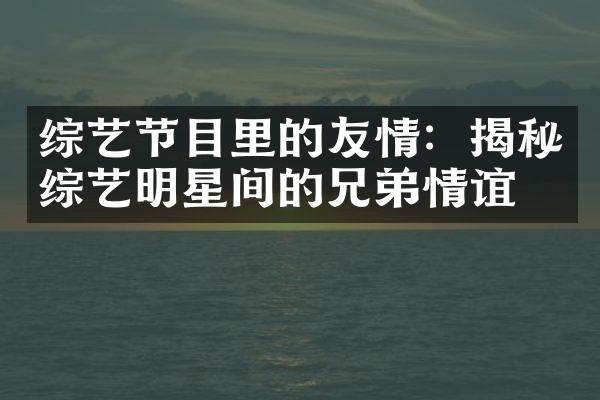 综艺节目里的友情：揭秘综艺明星间的兄弟情谊